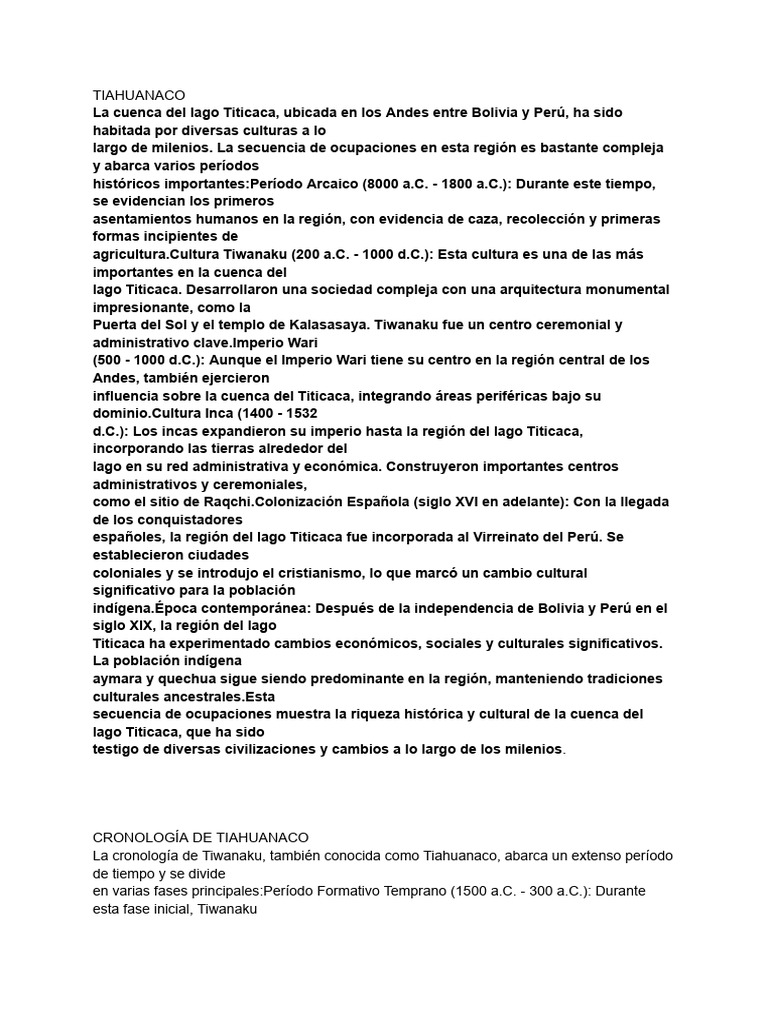 TIAHUANACO

La cuenca del lago Titicaca, ubicada en los Andes entre Bolivia y Perú, ha sido habitada por diversas culturas a lo largo de milenios. La secuencia de ocupaciones en esta región es bastante compleja y abarca varios períodos históricos importantes:Período Arcaico (8000 a.C. - 1800 a.C.): Durante este tiempo, se evidencian los primeros asentamientos humanos en la región, con evidencia de caza, recolección y primeras formas incipientes de agricultura.Cultura Tiwanaku (200 a.C. - 1000 d.C.): Esta cultura es una de las más importantes en la cuenca del lago Titicaca. Desarrollaron una sociedad compleja con una arquitectura monumental impresionante, como la Puerta del Sol y el templo de Kalasasaya. Tiwanaku fue un centro ceremonial y administrativo clave.Imperio Wari (500 - 1000 d.C.): Aunque el Imperio Wari tiene su centro en la región central de los Andes, también ejercieron influencia sobre la cuenca del Titicaca, integrando áreas periféricas bajo su dominio.Cultura Inca (1400 - 1532 d.C.): Los incas expandieron su imperio hasta la región del lago Titicaca, incorporando las tierras alrededor del lago en su red administrativa y económica. Construyeron importantes centros administrativos y ceremoniales, como el sitio de Raqchi.Colonización Española (siglo XVI en adelante): Con la llegada de los conquistadores españoles, la región del lago Titicaca fue incorporada al Virreinato del Perú. Se establecieron ciudades coloniales y se introdujo el cristianismo, lo que marcó un cambio cultural significativo para la población indígena.Época contemporánea: Después de la independencia de Bolivia y Perú en el siglo XIX, la región del lago Titicaca ha experimentado cambios económicos, sociales y culturales significativos. La población indígena aymara y quechua sigue siendo predominante en la región, manteniendo tradiciones culturales ancestrales.Esta secuencia de ocupaciones muestra la riqueza histórica y cultural de la cuenca del lago Titicaca, que ha sido testigo de diversas civilizaciones y cambios a lo largo de los milenios.

CRONOLOGÍA DE TIAHUANACO

La cronología de Tiwanaku, también conocida como Tiahuanaco, abarca un extenso período de tiempo y se divide en varias fases principales:Período Formativo Temprano (1500 a.C. - 300 a.C.): Durante esta fase inicial, Tiwanaku